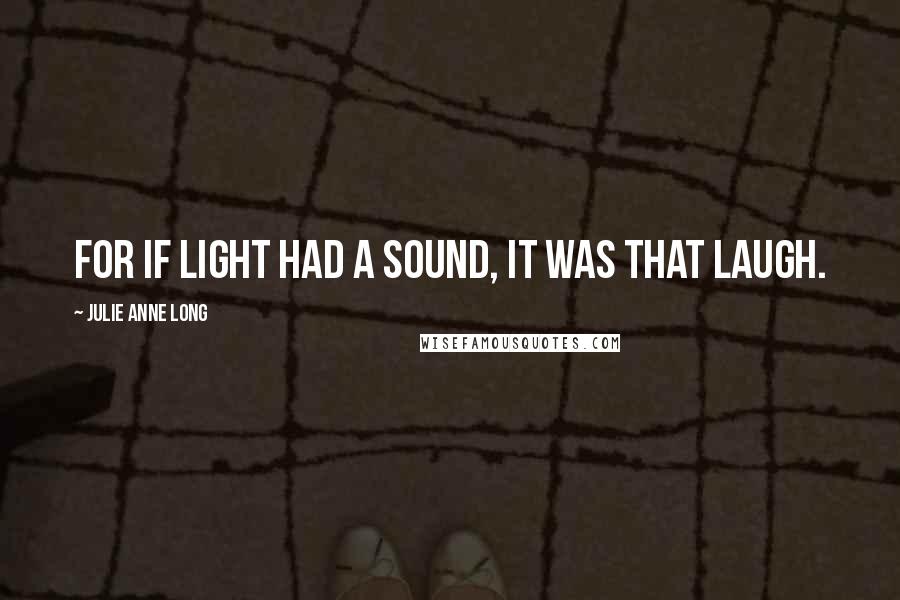 FOR IF LIGHT HAD A SOUND, IT WAS THAT LAUGH.

~ JULIE ANNE LONG

WISEFAMOUSQUOTES.COM